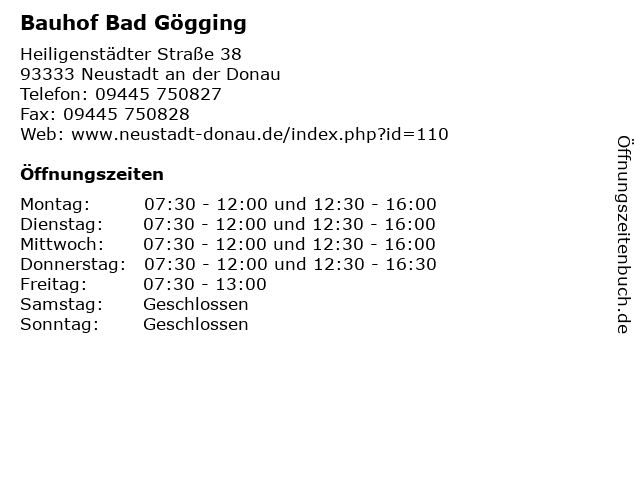 Bauhof Bad Gögging

Heiligenstädter Straße 38
93333 Neustadt an der Donau
Telefon: 09445 750827
Fax: 09445 750828
Web: www.neustadt-donau.de/index.php?id=110

Öffnungszeiten

| | |
|---|---|
| Montag: | 07:30 - 12:00 und 12:30 - 16:00 |
| Dienstag: | 07:30 - 12:00 und 12:30 - 16:00 |
| Mittwoch: | 07:30 - 12:00 und 12:30 - 16:00 |
| Donnerstag: | 07:30 - 12:00 und 12:30 - 16:30 |
| Freitag: | 07:30 - 13:00 |
| Samstag: | Geschlossen |
| Sonntag: | Geschlossen |

Öffnungszeitenbuch.de